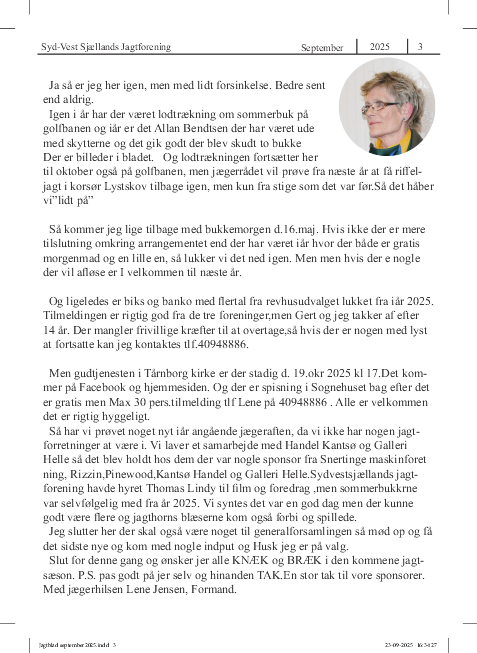 Syd-Vest Sjællands Jagtforening September 2025 3

Ja så er jeg her igen, men med lidt forsinkelse. Bedre sent end aldrig.
Igen i år har der været lodtrækning om sommerbuk på golfbanen og iår er det Allan Bendtsen der har været ude med skytterne og det gik godt der blev skudt to bukke Der er billeder i bladet. Og lodtrækningen fortsætter her til oktober også på golfbanen, men jægerrådet vil prøve fra næste år at få riffeljagt i korsør Lystskov tilbage igen, men kun fra stige som det var før.Så det håber vi"lidt på"

Så kommer jeg lige tilbage med bukkemorgen d.16.maj. Hvis ikke der er mere tilslutning omkring arrangementet end der har været iår hvor der både er gratis morgenmad og en lille en, så lukker vi det ned igen. Men men hvis der e nogle der vil afløse er I velkommen til næste år.

Og ligeledes er biks og banko med flertal fra revhusudvalget lukket fra iår 2025. Tilmeldingen er rigtig god fra de tre foreninger,men Gert og jeg takker af efter 14 år. Der mangler frivillige kræfter til at overtage,så hvis der er nogen med lyst at fortsatte kan jeg kontaktes tlf.40948886.

Men gudtjenesten i Tårnborg kirke er der stadig d. 19.okr 2025 kl 17.Det kommer på Facebook og hjemmesiden. Og der er spisning i Sognehuset bag efter det er gratis men Max 30 pers.tilmelding tlf Lene på 40948886 . Alle er velkommen det er rigtig hyggeligt.
Så har vi prøvet noget nyt iår angående jægeraften, da vi ikke har nogen jagtforretninger at være i. Vi laver et samarbejde med Handel Kantsø og Galleri Helle så det blev holdt hos dem der var nogle sponsor fra Snertinge maskinforet ning, Rizzin,Pinewood,Kantsø Handel og Galleri Helle.Sydvestsjællands jagtforening havde hyret Thomas Lindy til film og foredrag ,men sommerbukkrne var selvfølgelig med fra år 2025. Vi syntes det var en god dag men der kunne godt være flere og jagthorns blæserne kom også forbi og spillede.
Jeg slutter her der skal også være noget til generalforsamlingen så mød op og få det sidste nye og kom med nogle indput og Husk jeg er på valg.
Slut for denne gang og ønsker jer alle KNÆK og BRÆK i den kommene jagtsæson. P.S. pas godt på jer selv og hinanden TAK.En stor tak til vore sponsorer. Med jægerhilsen Lene Jensen, Formand.

Jagtblad september 2025.indd 3 23-09-2025 16:34:27